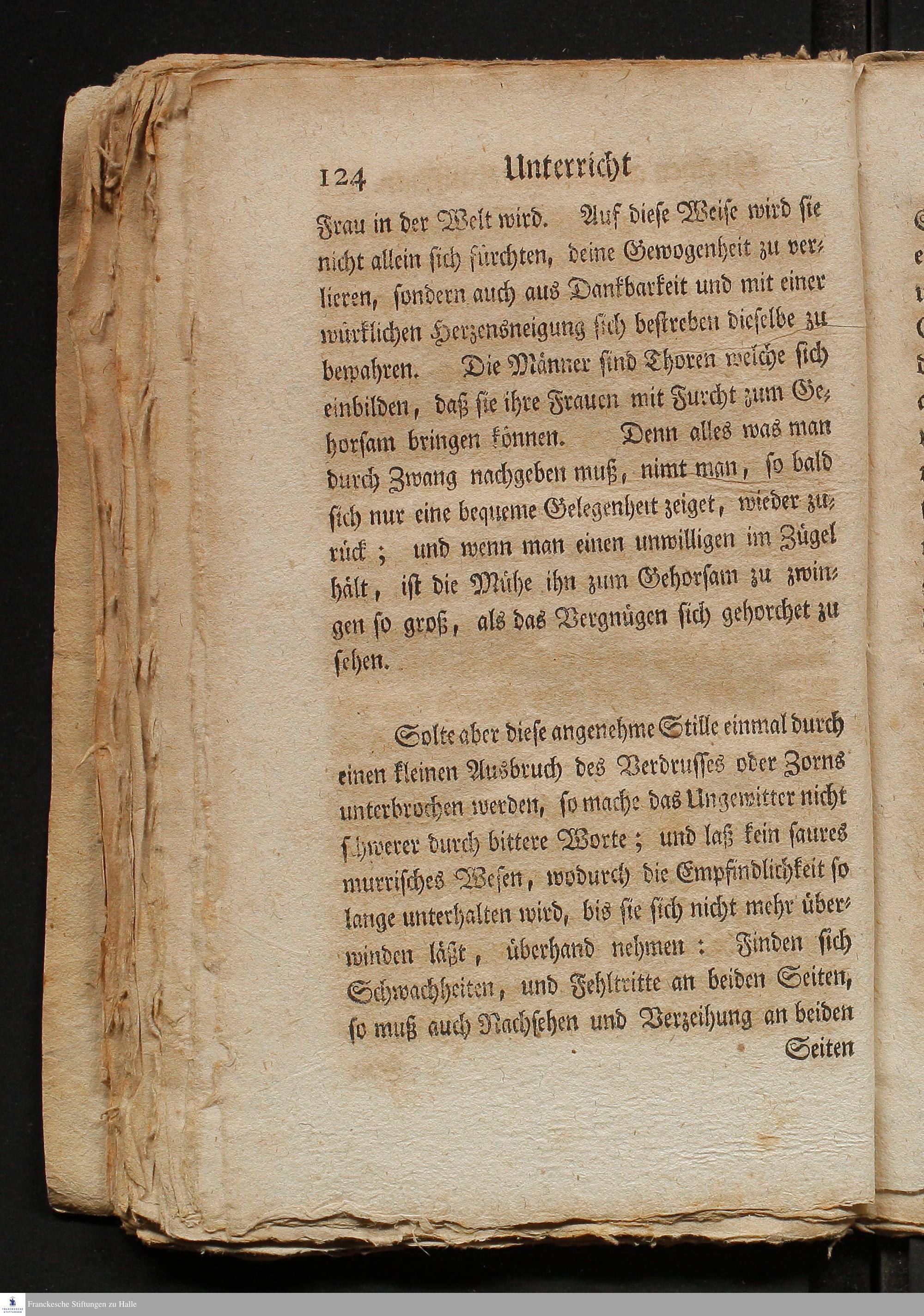 124 Unterricht

Frau in der Welt wird. Auf diese Weise wird sie nicht allein sich fürchten, deine Gewogenheit zu verlieren, sondern auch aus Dankbarkeit und mit einer würklichen Herzensneigung sich bestreben dieselbe zu bewahren. Die Männer sind Thoren welche sich einbilden, daß sie ihre Frauen mit Furcht zum Gehorsam bringen können. Denn alles was man durch Zwang nachgeben muß, nimt man, so bald sich nur eine bequeme Gelegenheit zeiget, wieder zurück; und wenn man einen unwilligen im Zügel hält, ist die Mühe ihn zum Gehorsam zu zwingen so groß, als das Vergnügen sich gehorchet zu sehen.

Solte aber diese angenehme Stille einmal durch einen kleinen Ausbruch des Verdrusses oder Zorns unterbrochen werden, so mache das Ungewitter nicht schwerer durch bittere Worte; und laß kein saures murrisches Wesen, wodurch die Empfindlichkeit so lange unterhalten wird, bis sie sich nicht mehr überwinden läßt, überhand nehmen: Finden sich Schwachheiten, und Fehltritte an beiden Seiten, so muß auch Nachsehen und Verzeihung an beiden Seiten

Franckesche Stiftungen zu Halle